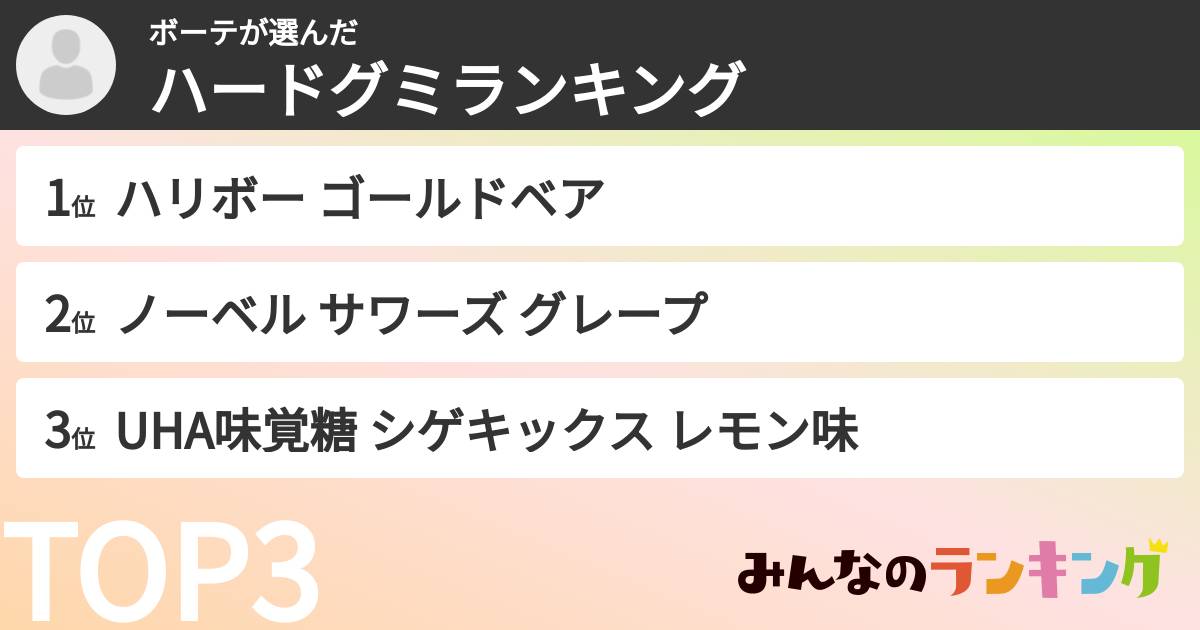 ボーテが選んだ
ハードグミランキング

1位 ハリボー ゴールドベア

2位 ノーベル サワーズ グレープ

3位 UHA味覚糖 シゲキックス レモン味

TOP3

みんなのランキング